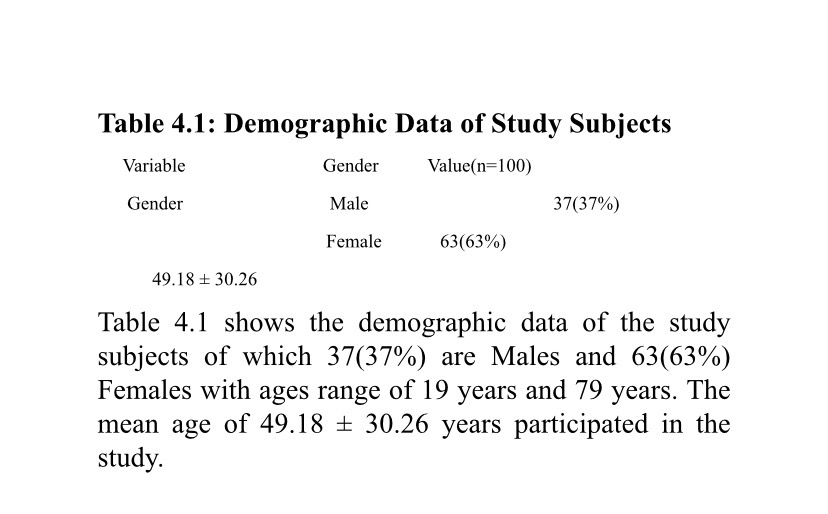 **Table 4.1: Demographic Data of Study Subjects**

| Variable | Gender | Value(n=100) | |
|---|---|---|---|
| Gender | Male | | 37(37%) |
| | Female | 63(63%) | |
| 49.18 ± 30.26 | | | |

Table 4.1 shows the demographic data of the study subjects of which 37(37%) are Males and 63(63%) Females with ages range of 19 years and 79 years. The mean age of 49.18 ± 30.26 years participated in the study.